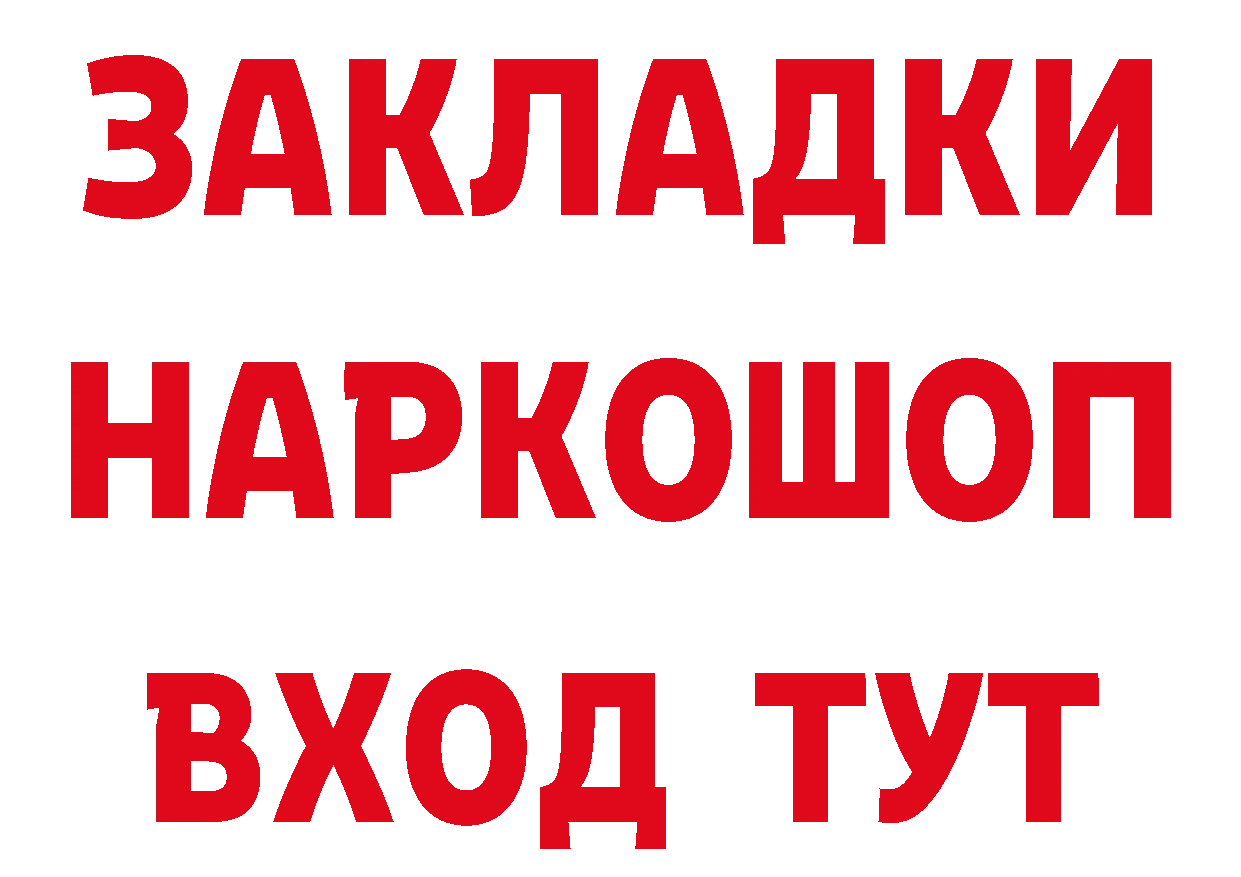 ЗАКЛАДКИ НАРКОШОП ВХОД ТУТ